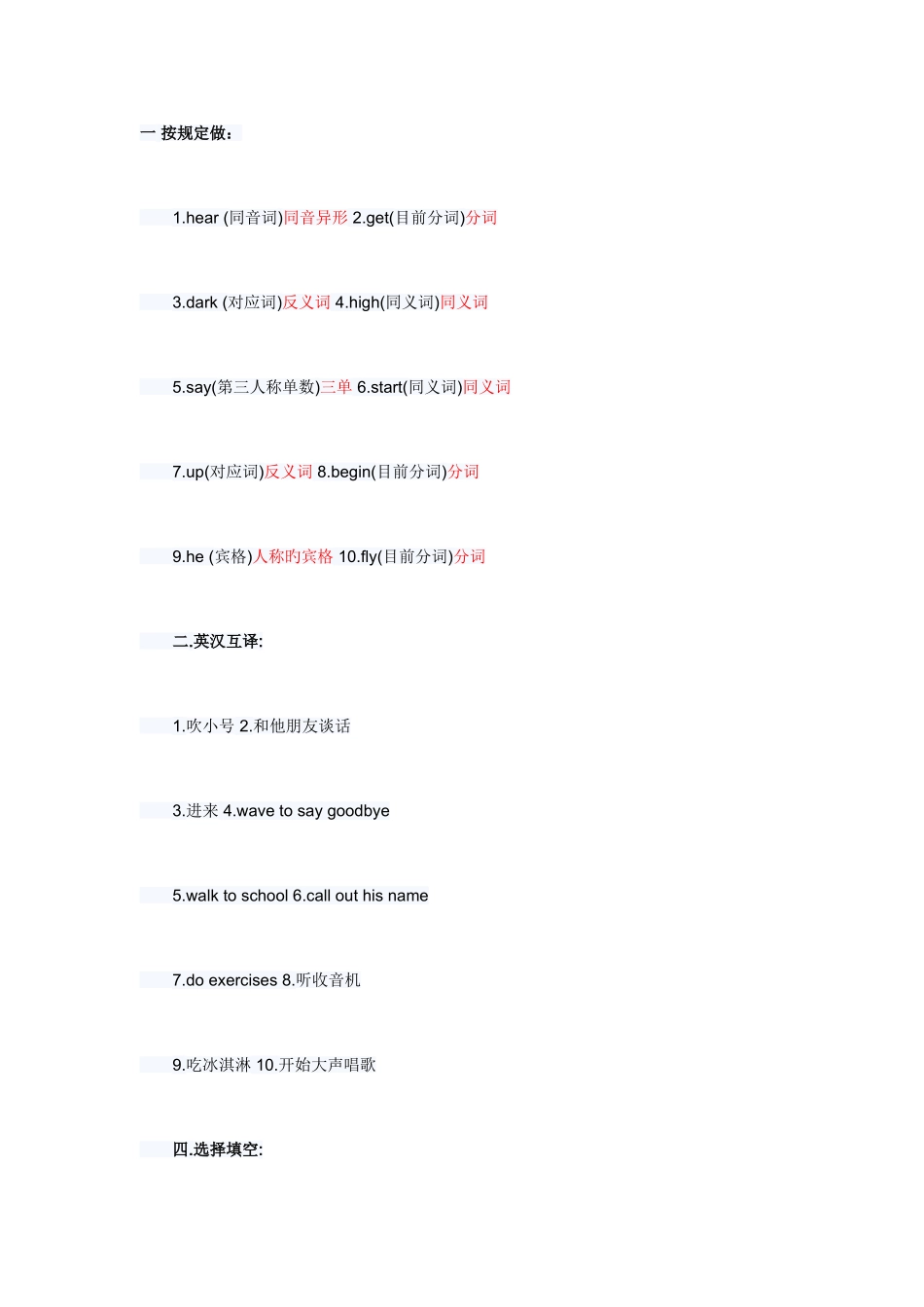 一 按规定做：

1.hear (同音词)同音异形 2.get(目前分词)分词

3.dark (对应词)反义词 4.high(同义词)同义词

5.say(第三人称单数)三单 6.start(同义词)同义词

7.up(对应词)反义词 8.begin(目前分词)分词

9.he (宾格)人称旳宾格 10.fly(目前分词)分词

二.英汉互译:

1.吹小号 2.和他朋友谈话

3.进来 4.wave to say goodbye

5.walk to school 6.call out his name

7.do exercises 8.听收音机

9.吃冰淇淋 10.开始大声唱歌

四.选择填空: